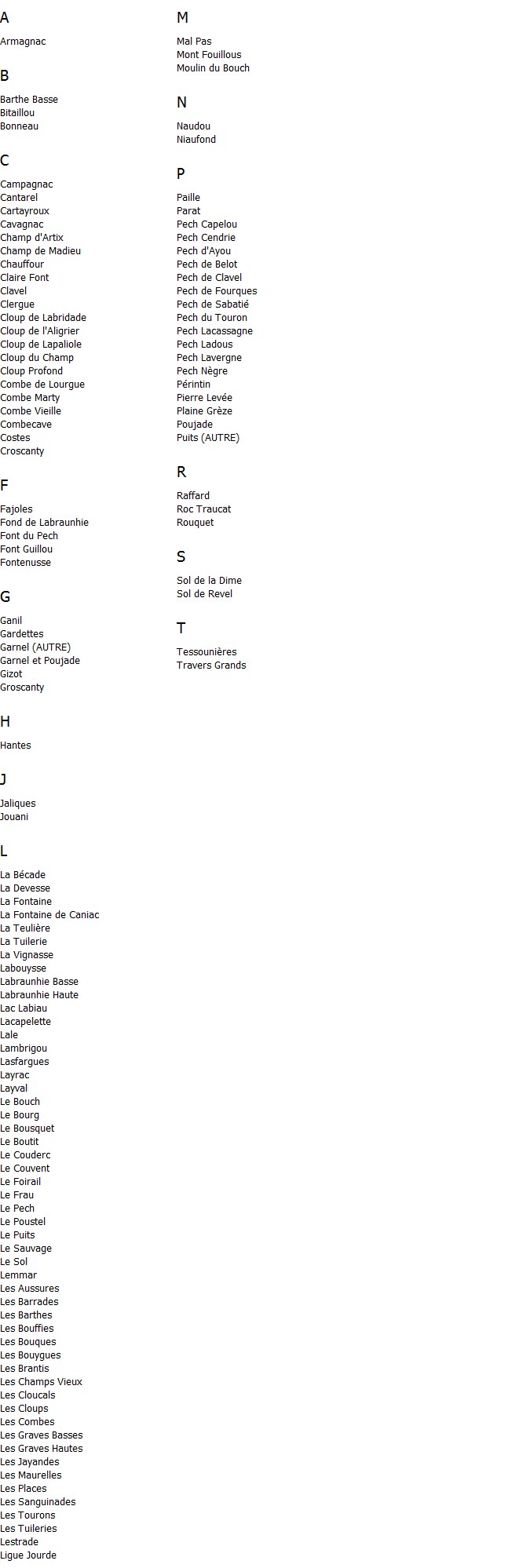 A

Armagnac

B

Barthe Basse
Bitaillou
Bonneau

C

Campagnac
Cantarel
Cartayroux
Cavagnac
Champ d'Artix
Champ de Madieu
Chauffour
Claire Font
Clavel
Clergue
Cloup de Labridade
Cloup de l'Aligrier
Cloup de Lapaliole
Cloup du Champ
Cloup Profond
Combe de Lourgue
Combe Marty
Combe Vieille
Combecave
Costes
Croscanty

F

Fajoles
Fond de Labraunhie
Font du Pech
Font Guillou
Fontenusse

G

Ganil
Gardettes
Garnel (AUTRE)
Garnel et Poujade
Gizot
Groscanty

H

Hantes

J

Jaliques
Jouani

L

La Bécade
La Devesse
La Fontaine
La Fontaine de Caniac
La Teulière
La Tuilerie
La Vignasse
Labouysse
Labraunhie Basse
Labraunhie Haute
Lac Labiau
Lacapelette
Lale
Lambrigou
Lasfargues
Layrac
Layval
Le Bouch
Le Bourg
Le Bousquet
Le Boutit
Le Couderc
Le Couvent
Le Foirail
Le Frau
Le Pech
Le Poustel
Le Puits
Le Sauvage
Le Sol
Lemmar
Les Aussures
Les Barrades
Les Barthes
Les Bouffies
Les Bouques
Les Bouygues
Les Brantis
Les Champs Vieux
Les Cloucals
Les Cloups
Les Combes
Les Graves Basses
Les Graves Hautes
Les Jayandes
Les Maurelles
Les Places
Les Sanguinades
Les Tourons
Les Tuileries
Lestrade
Ligue Jourde

M

Mal Pas
Mont Fouillous
Moulin du Bouch

N

Naudou
Niaufond

P

Paille
Parat
Pech Capelou
Pech Cendrie
Pech d'Ayou
Pech de Belot
Pech de Clavel
Pech de Fourques
Pech de Sabatié
Pech du Touron
Pech Lacassagne
Pech Ladous
Pech Lavergne
Pech Nègre
Périntin
Pierre Levée
Plaine Grèze
Poujade
Puits (AUTRE)

R

Raffard
Roc Traucat
Rouquet

S

Sol de la Dime
Sol de Revel

T

Tessounières
Travers Grands